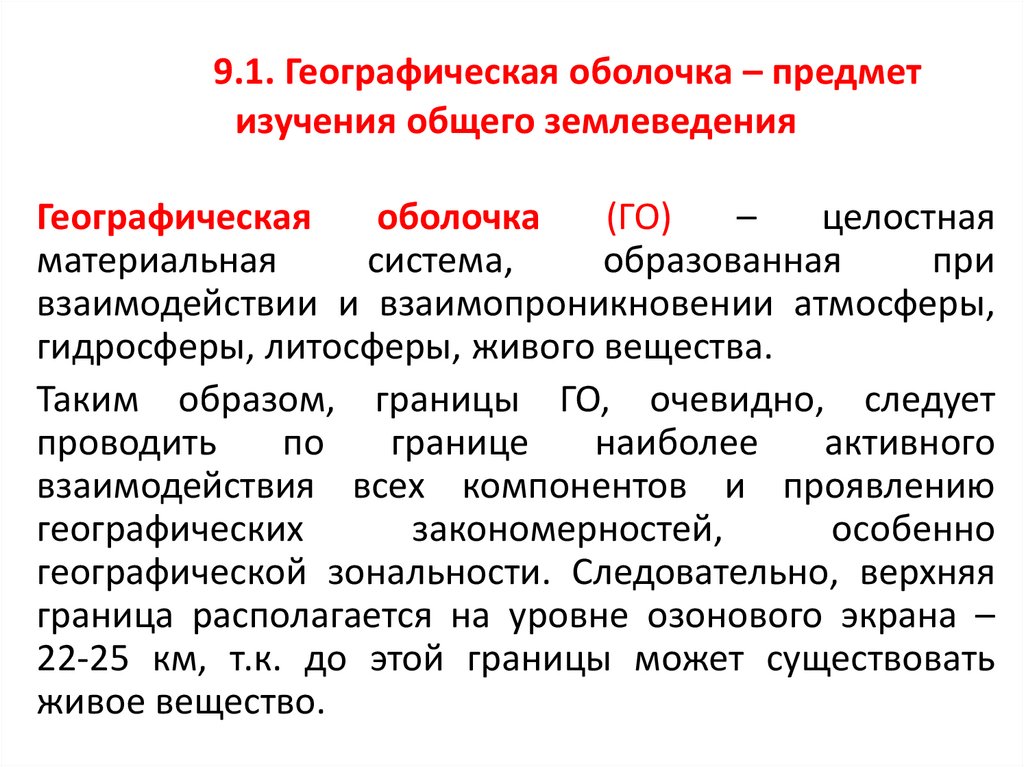 9.1. Географическая оболочка – предмет изучения общего землеведения

Географическая оболочка (ГО) – целостная материальная система, образованная при взаимодействии и взаимопроникновении атмосферы, гидросферы, литосферы, живого вещества.

Таким образом, границы ГО, очевидно, следует проводить по границе наиболее активного взаимодействия всех компонентов и проявлению географических закономерностей, особенно географической зональности. Следовательно, верхняя граница располагается на уровне озонового экрана – 22-25 км, т.к. до этой границы может существовать живое вещество.